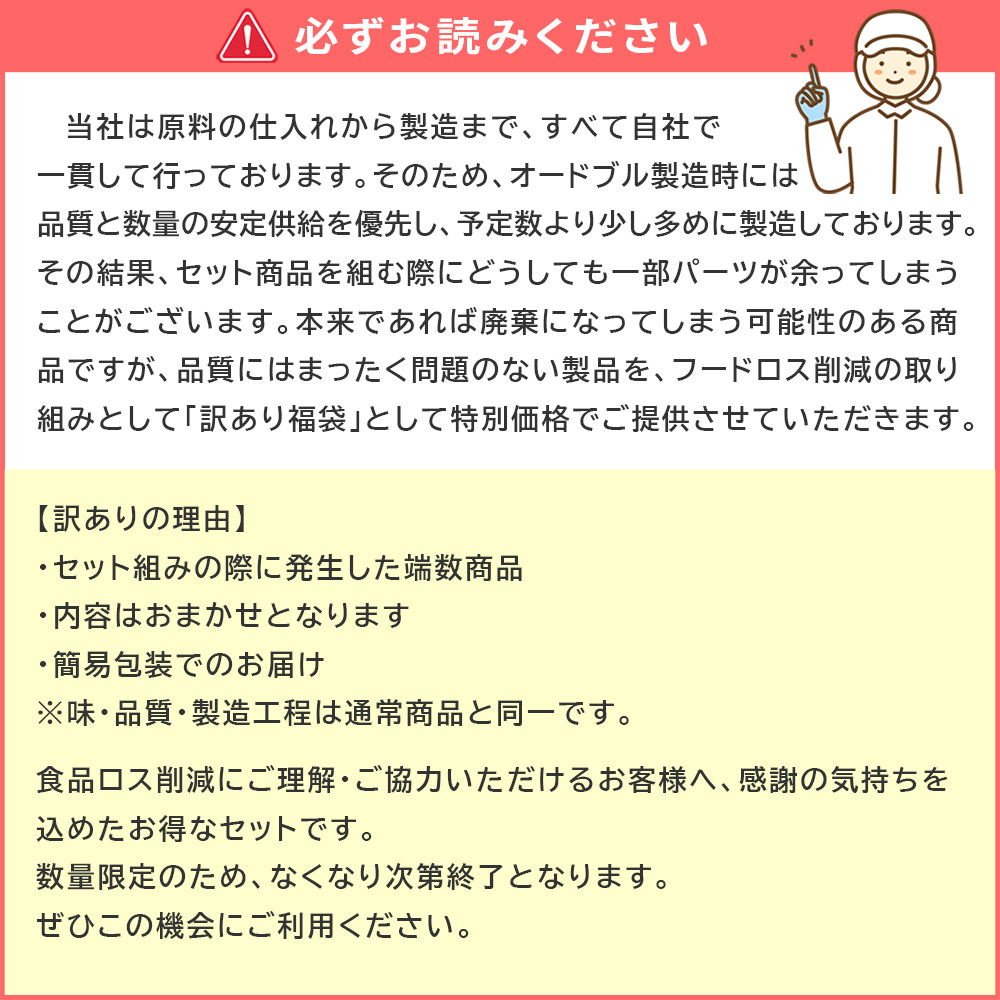 必ずお読みください

当社は原料の仕入れから製造まで、すべて自社で一貫して行っております。そのため、オードブル製造時には品質と数量の安定供給を優先し、予定数より少し多めに製造しております。その結果、セット商品を組む際にどうしても一部パーツが余ってしまうことがございます。本来であれば廃棄になってしまう可能性のある商品ですが、品質にはまったく問題のない製品を、フードロス削減の取り組みとして「訳あり福袋」として特別価格でご提供させていただきます。

【訳ありの理由】
・セット組みの際に発生した端数商品
・内容はおまかせとなります
・簡易包装でのお届け
※味・品質・製造工程は通常商品と同一です。

食品ロス削減にご理解・ご協力いただけるお客様へ、感謝の気持ちを込めたお得なセットです。
数量限定のため、なくなり次第終了となります。
ぜひこの機会にご利用ください。